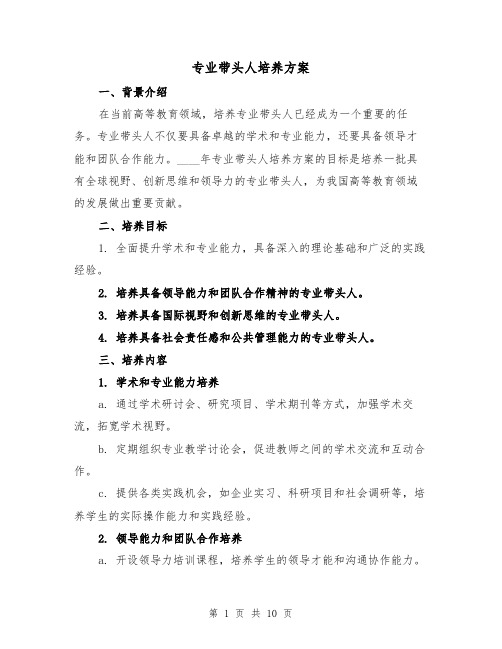 专业带头人培养方案

一、背景介绍

在当前高等教育领域，培养专业带头人已经成为一个重要的任务。专业带头人不仅要具备卓越的学术和专业能力，还要具备领导才能和团队合作能力。____年专业带头人培养方案的目标是培养一批具有全球视野、创新思维和领导力的专业带头人，为我国高等教育领域的发展做出重要贡献。

二、培养目标

1. 全面提升学术和专业能力，具备深入的理论基础和广泛的实践经验。

2. 培养具备领导能力和团队合作精神的专业带头人。

3. 培养具备国际视野和创新思维的专业带头人。

4. 培养具备社会责任感和公共管理能力的专业带头人。

三、培养内容

1. 学术和专业能力培养

a. 通过学术研讨会、研究项目、学术期刊等方式，加强学术交流，拓宽学术视野。

b. 定期组织专业教学讨论会，促进教师之间的学术交流和互动合作。

c. 提供各类实践机会，如企业实习、科研项目和社会调研等，培养学生的实际操作能力和实践经验。

2. 领导能力和团队合作培养

a. 开设领导力培训课程，培养学生的领导才能和沟通协作能力。

第 1 页 共 10 页